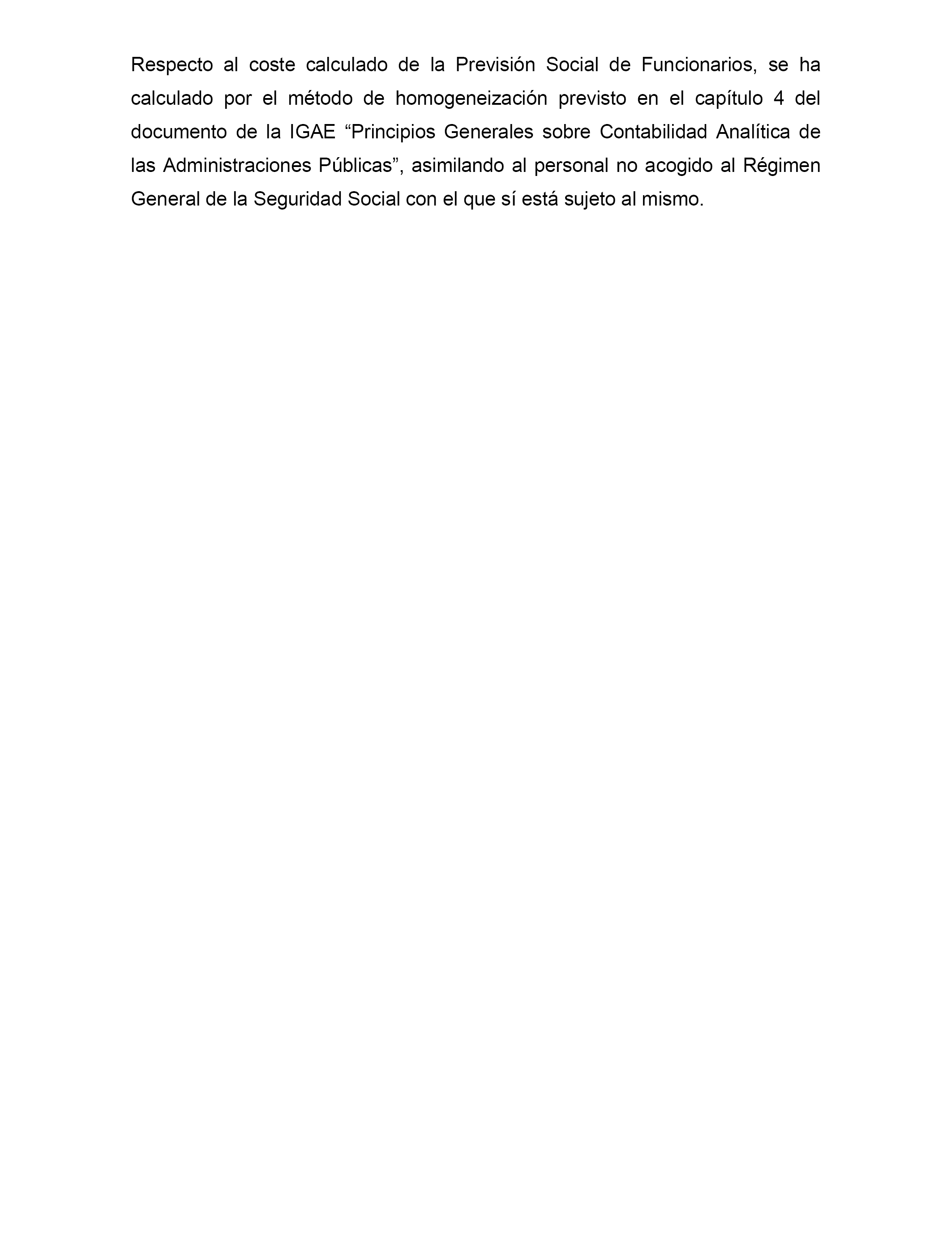 Respecto al coste calculado de la Previsión Social de Funcionarios, se ha calculado por el método de homogeneización previsto en el capítulo 4 del documento de la IGAE “Principios Generales sobre Contabilidad Analítica de las Administraciones Públicas”, asimilando al personal no acogido al Régimen General de la Seguridad Social con el que sí está sujeto al mismo.